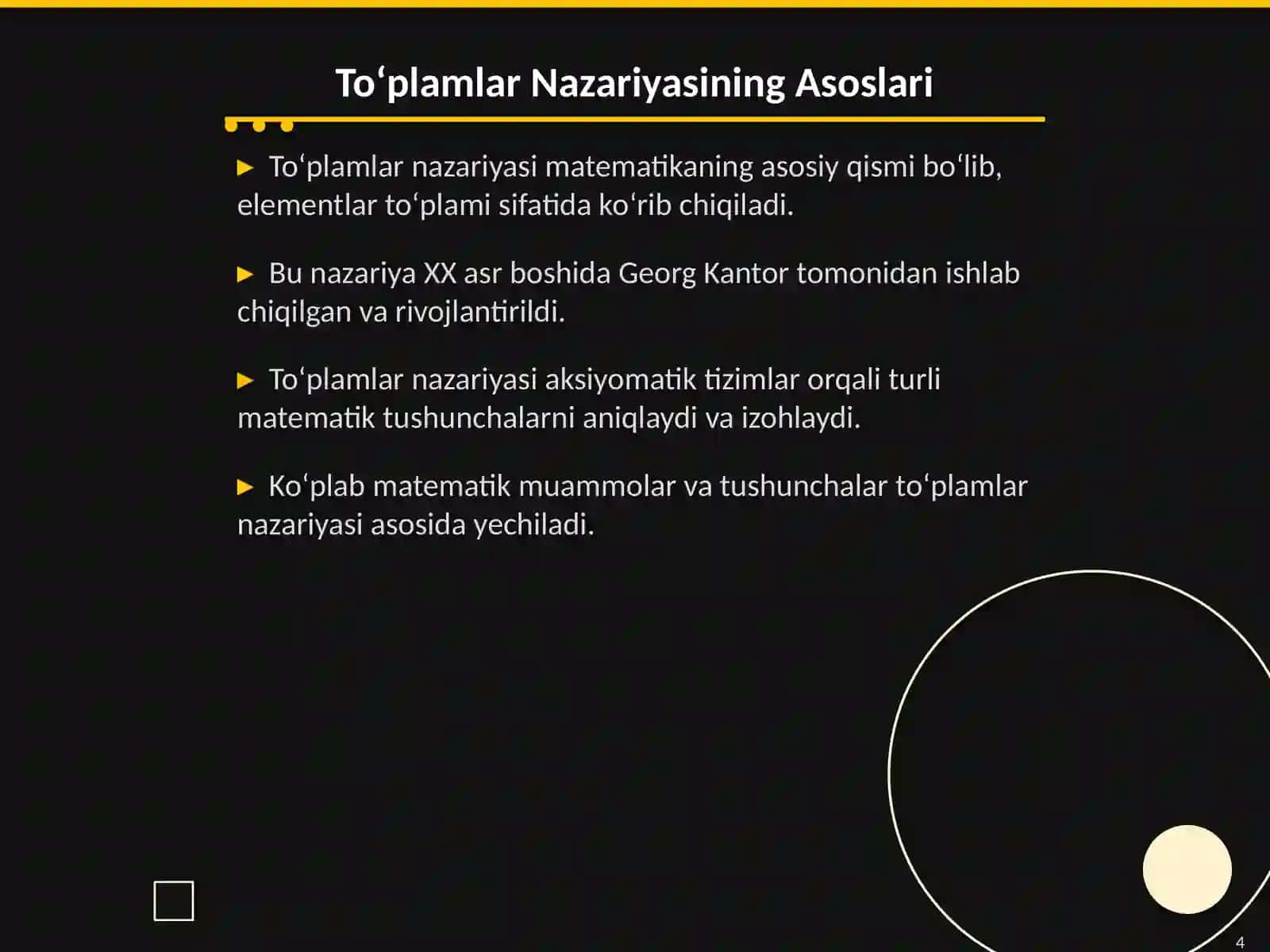 To‘plamlar Nazariyasining Asoslari

▶ To‘plamlar nazariyasi matematikaning asosiy qismi bo‘lib, elementlar to‘plami sifatida ko‘rib chiqiladi.

▶ Bu nazariya XX asr boshida Georg Kantor tomonidan ishlab chiqilgan va rivojlantirildi.

▶ To‘plamlar nazariyasi aksiyomatik tizimlar orqali turli matematik tushunchalarni aniqlaydi va izohlaydi.

▶ Ko‘plab matematik muammolar va tushunchalar to‘plamlar nazariyasi asosida yechiladi.

4